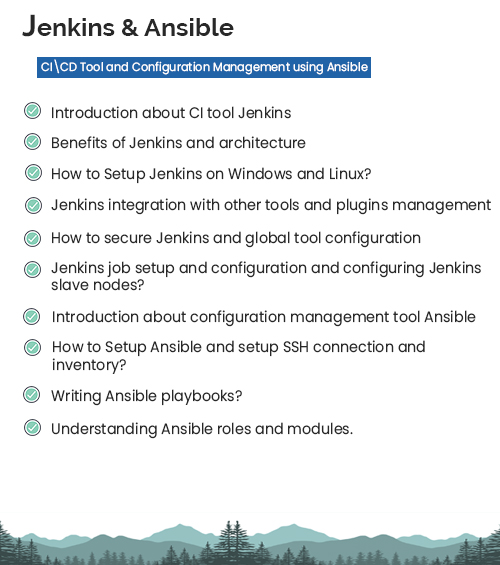 Jenkins & Ansible

CI\CD Tool and Configuration Management using Ansible

Introduction about CI tool Jenkins

Benefits of Jenkins and architecture

How to Setup Jenkins on Windows and Linux?

Jenkins integration with other tools and plugins management

How to secure Jenkins and global tool configuration

Jenkins job setup and configuration and configuring Jenkins slave nodes?

Introduction about configuration management tool Ansible

How to Setup Ansible and setup SSH connection and inventory?

Writing Ansible playbooks?

Understanding Ansible roles and modules.